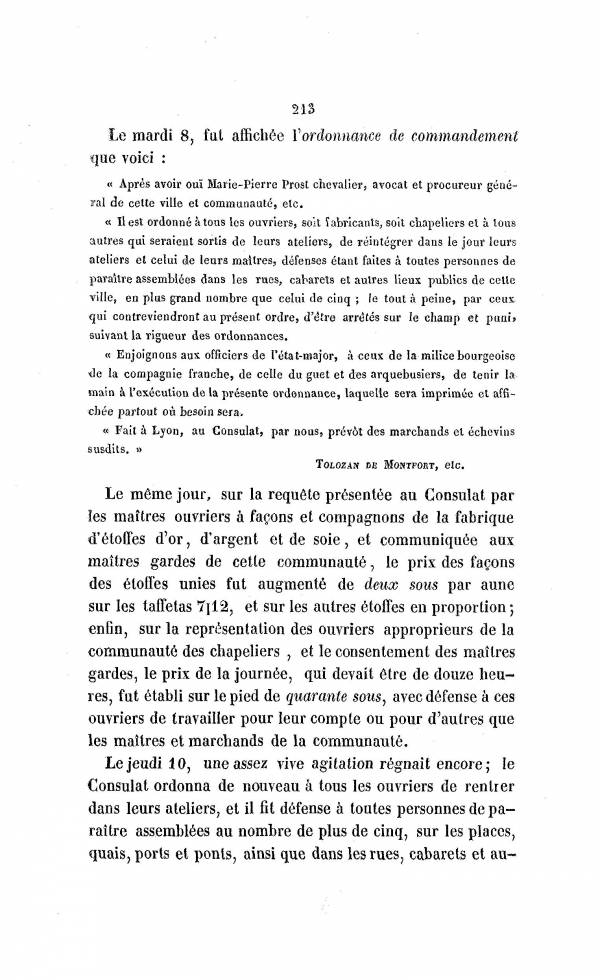 213

Le mardi 8, fut affichée l'ordonnance de commandement que voici :

« Après avoir ouï Marie-Pierre Prost chevalier, avocat et procureur général de cette ville et communauté, etc.

« Il est ordonné à tous les ouvriers, soit fabricants, soit chapeliers et à tous autres qui seraient sortis de leurs ateliers, de réintégrer dans le jour leurs ateliers et celui de leurs maîtres, défenses étant faites à toutes personnes de paraître assemblées dans les rues, cabarets et autres lieux publics de cette ville, en plus grand nombre que celui de cinq ; le tout à peine, par ceux qui contreviendront au présent ordre, d'être arrêtés sur le champ et puni, suivant la rigueur des ordonnances.

« Enjoignons aux officiers de l'état-major, à ceux de la milice bourgeoise de la compagnie franche, de celle du guet et des arquebusiers, de tenir la main à l'exécution de la présente ordonnance, laquelle sera imprimée et affichée partout où besoin sera.

« Fait à Lyon, au Consulat, par nous, prévôt des marchands et échevins susdits. »

Tolozan de Montfort, etc.

Le même jour, sur la requête présentée au Consulat par les maîtres ouvriers à façons et compagnons de la fabrique d'étoffes d'or, d'argent et de soie, et communiquée aux maîtres gardes de cette communauté, le prix des façons des étoffes unies fut augmenté de deux sous par aune sur les taffetas 7|12, et sur les autres étoffes en proportion ; enfin, sur la représentation des ouvriers approprieurs de la communauté des chapeliers, et le consentement des maîtres gardes, le prix de la journée, qui devait être de douze heures, fut établi sur le pied de quarante sous, avec défense à ces ouvriers de travailler pour leur compte ou pour d'autres que les maîtres et marchands de la communauté.

Le jeudi 10, une assez vive agitation régnait encore ; le Consulat ordonna de nouveau à tous les ouvriers de rentrer dans leurs ateliers, et il fit défense à toutes personnes de paraître assemblées au nombre de plus de cinq, sur les places, quais, ports et ponts, ainsi que dans les rues, cabarets et au-